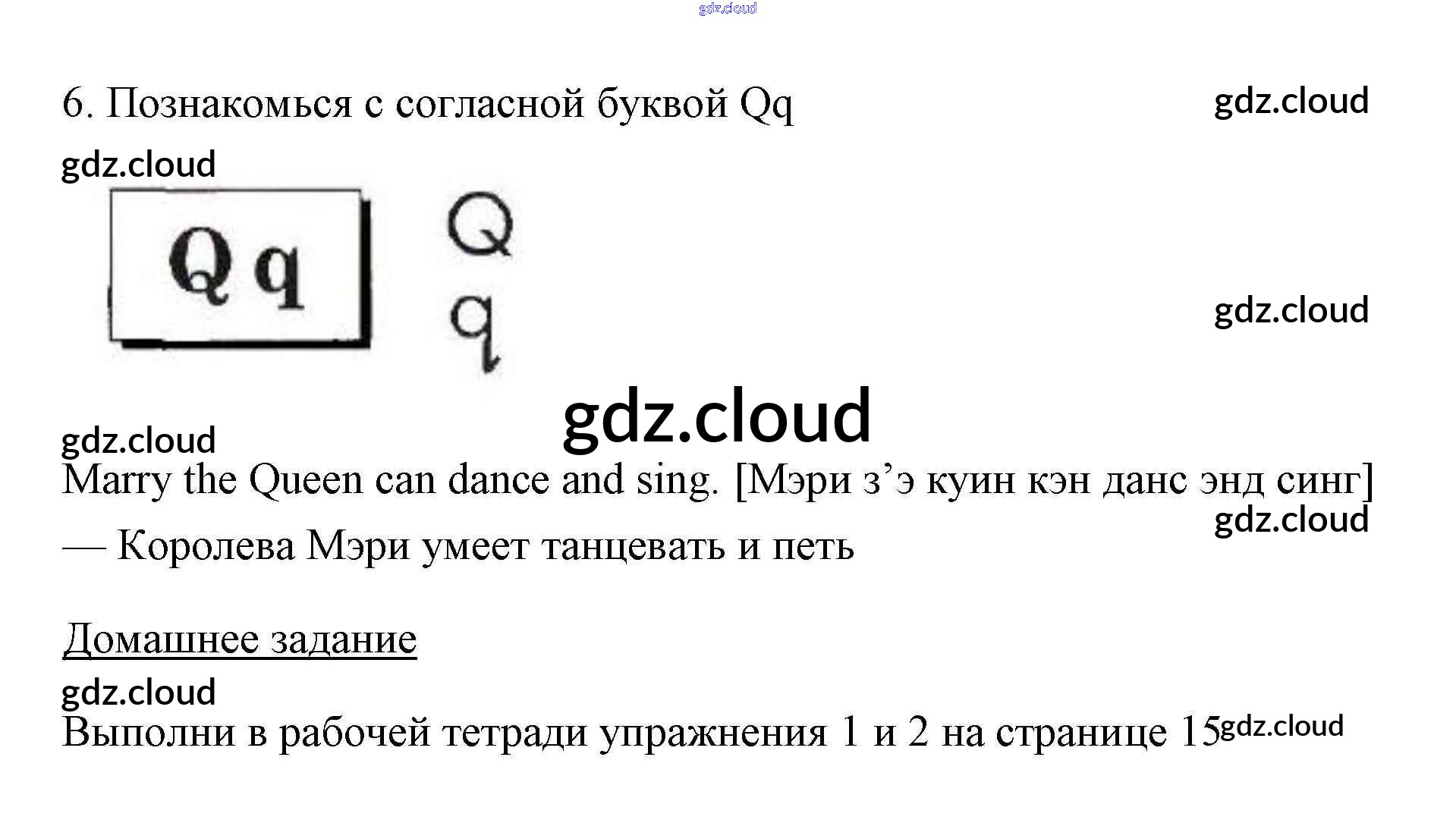 6. Познакомься с согласной буквой Qq

Q q

Q
q

Marry the Queen can dance and sing. [Мэри з'э куин кэн данс энд синг] — Королева Мэри умеет танцевать и петь

Домашнее задание

Выполни в рабочей тетради упражнения 1 и 2 на странице 15

gdz.cloud